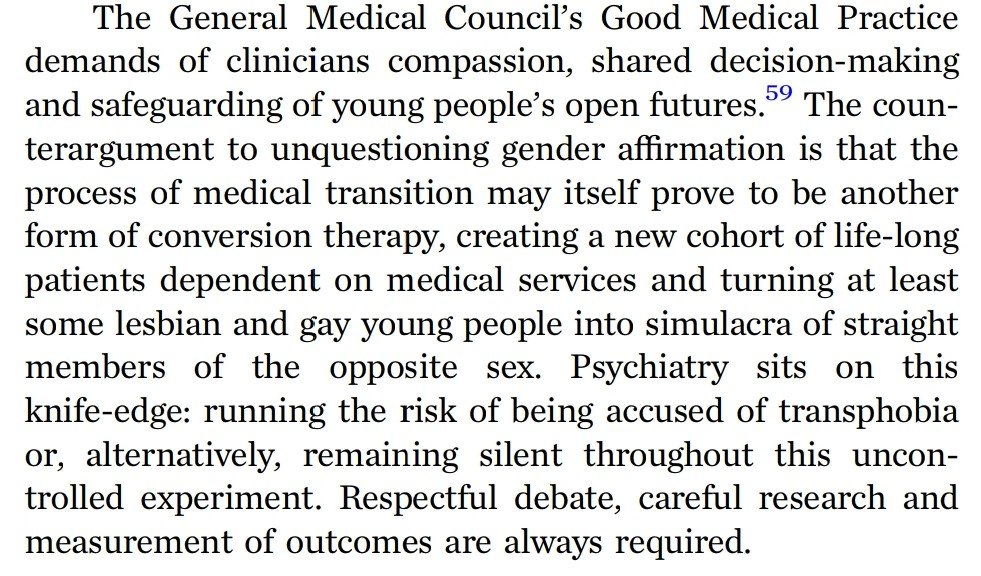 The General Medical Council's Good Medical Practice demands of clinicians compassion, shared decision-making and safeguarding of young people's open futures.$^{59}$ The counterargument to unquestioning gender affirmation is that the process of medical transition may itself prove to be another form of conversion therapy, creating a new cohort of life-long patients dependent on medical services and turning at least some lesbian and gay young people into simulacra of straight members of the opposite sex. Psychiatry sits on this knife-edge: running the risk of being accused of transphobia or, alternatively, remaining silent throughout this uncontrolled experiment. Respectful debate, careful research and measurement of outcomes are always required.